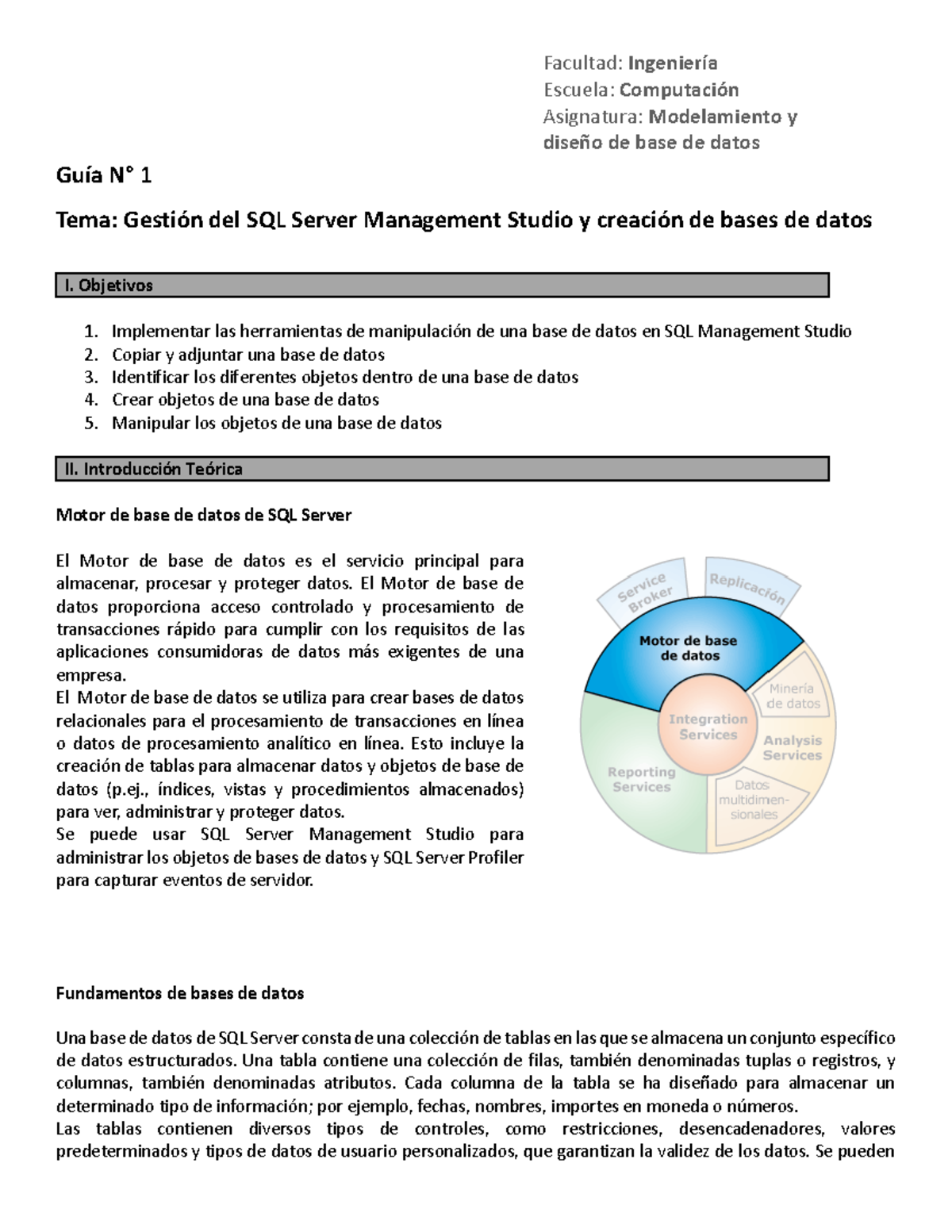 Facultad: Ingeniería
Escuela: Computación
Asignatura: Modelamiento y diseño de base de datos

Guía N° 1

Tema: Gestión del SQL Server Management Studio y creación de bases de datos

I. Objetivos

1. Implementar las herramientas de manipulación de una base de datos en SQL Management Studio
2. Copiar y adjuntar una base de datos
3. Identificar los diferentes objetos dentro de una base de datos
4. Crear objetos de una base de datos
5. Manipular los objetos de una base de datos

II. Introducción Teórica

Motor de base de datos de SQL Server

El Motor de base de datos es el servicio principal para almacenar, procesar y proteger datos. El Motor de base de datos proporciona acceso controlado y procesamiento de transacciones rápido para cumplir con los requisitos de las aplicaciones consumidoras de datos más exigentes de una empresa.
El Motor de base de datos se utiliza para crear bases de datos relacionales para el procesamiento de transacciones en línea o datos de procesamiento analítico en línea. Esto incluye la creación de tablas para almacenar datos y objetos de base de datos (p.ej., índices, vistas y procedimientos almacenados) para ver, administrar y proteger datos.
Se puede usar SQL Server Management Studio para administrar los objetos de bases de datos y SQL Server Profiler para capturar eventos de servidor.

Service Broker
Replicación
Motor de base de datos
Minería de datos
Integration Services
Analysis Services
Reporting Services
Datos multidimensionales

Fundamentos de bases de datos

Una base de datos de SQL Server consta de una colección de tablas en las que se almacena un conjunto específico de datos estructurados. Una tabla contiene una colección de filas, también denominadas tuplas o registros, y columnas, también denominadas atributos. Cada columna de la tabla se ha diseñado para almacenar un determinado tipo de información; por ejemplo, fechas, nombres, importes en moneda o números.
Las tablas contienen diversos tipos de controles, como restricciones, desencadenadores, valores predeterminados y tipos de datos de usuario personalizados, que garantizan la validez de los datos. Se pueden